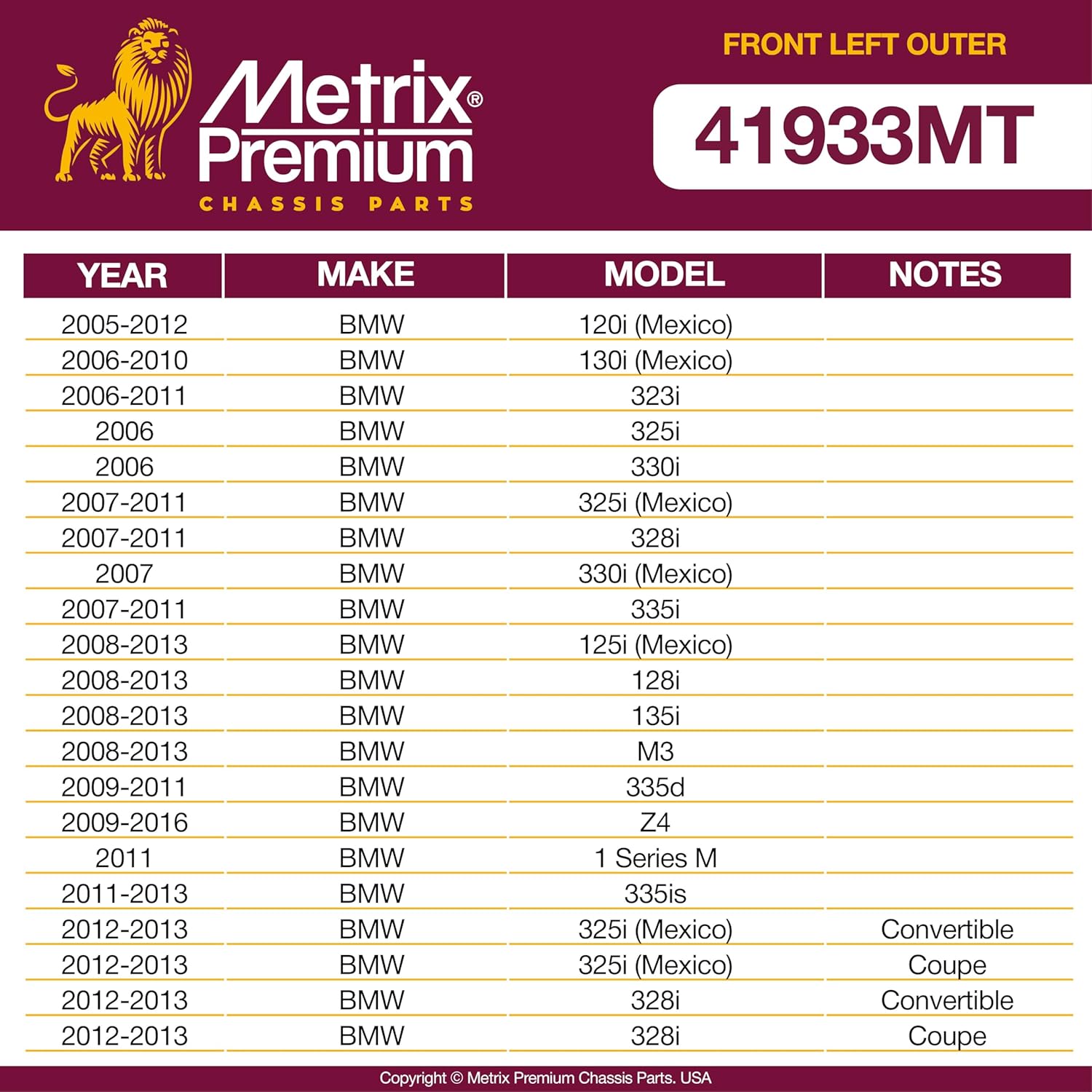 Metrix® Premium
CHASSIS PARTS

FRONT LEFT OUTER

41933MT

| YEAR | MAKE | MODEL | NOTES |
|---|---|---|---|
| 2005-2012 | BMW | 120i (Mexico) | |
| 2006-2010 | BMW | 130i (Mexico) | |
| 2006-2011 | BMW | 323i | |
| 2006 | BMW | 325i | |
| 2006 | BMW | 330i | |
| 2007-2011 | BMW | 325i (Mexico) | |
| 2007-2011 | BMW | 328i | |
| 2007 | BMW | 330i (Mexico) | |
| 2007-2011 | BMW | 335i | |
| 2008-2013 | BMW | 125i (Mexico) | |
| 2008-2013 | BMW | 128i | |
| 2008-2013 | BMW | 135i | |
| 2008-2013 | BMW | M3 | |
| 2009-2011 | BMW | 335d | |
| 2009-2016 | BMW | Z4 | |
| 2011 | BMW | 1 Series M | |
| 2011-2013 | BMW | 335is | |
| 2012-2013 | BMW | 325i (Mexico) | Convertible |
| 2012-2013 | BMW | 325i (Mexico) | Coupe |
| 2012-2013 | BMW | 328i | Convertible |
| 2012-2013 | BMW | 328i | Coupe |

Copyright © Metrix Premium Chassis Parts. USA